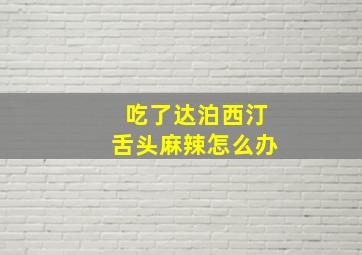 吃了达泊西汀
舌头麻辣怎么办